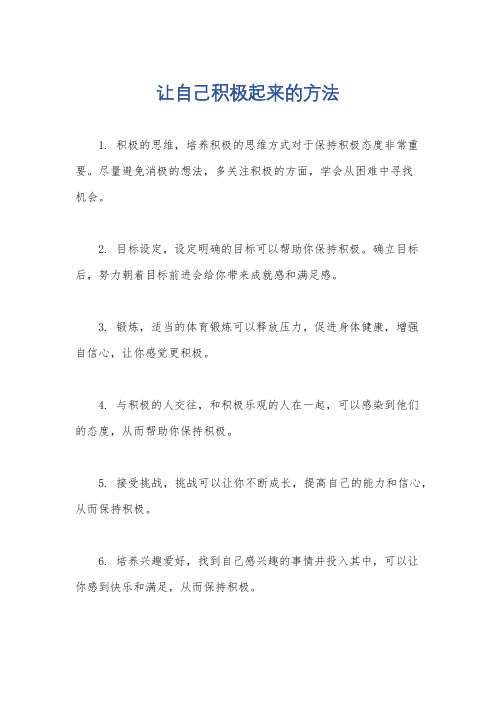 让自己积极起来的方法

1. 积极的思维，培养积极的思维方式对于保持积极态度非常重要。尽量避免消极的想法，多关注积极的方面，学会从困难中寻找机会。

2. 目标设定，设定明确的目标可以帮助你保持积极。确立目标后，努力朝着目标前进会给你带来成就感和满足感。

3. 锻炼，适当的体育锻炼可以释放压力，促进身体健康，增强自信心，让你感觉更积极。

4. 与积极的人交往，和积极乐观的人在一起，可以感染到他们的态度，从而帮助你保持积极。

5. 接受挑战，挑战可以让你不断成长，提高自己的能力和信心，从而保持积极。

6. 培养兴趣爱好，找到自己感兴趣的事情并投入其中，可以让你感到快乐和满足，从而保持积极。